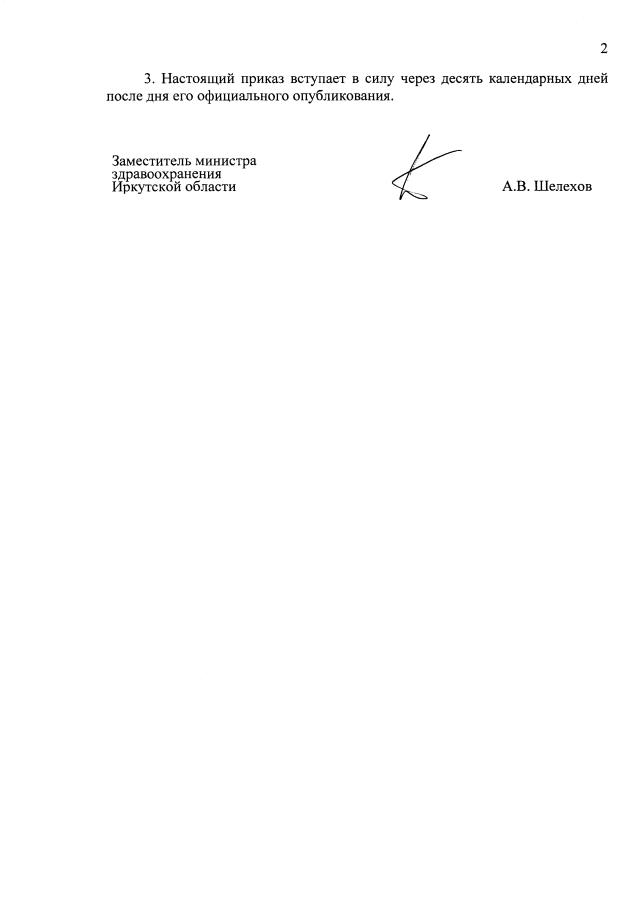 2

3. Настоящий приказ вступает в силу через десять календарных дней после дня его официального опубликования.

Заместитель министра
здравоохранения
Иркутской области

А.В. Шелехов